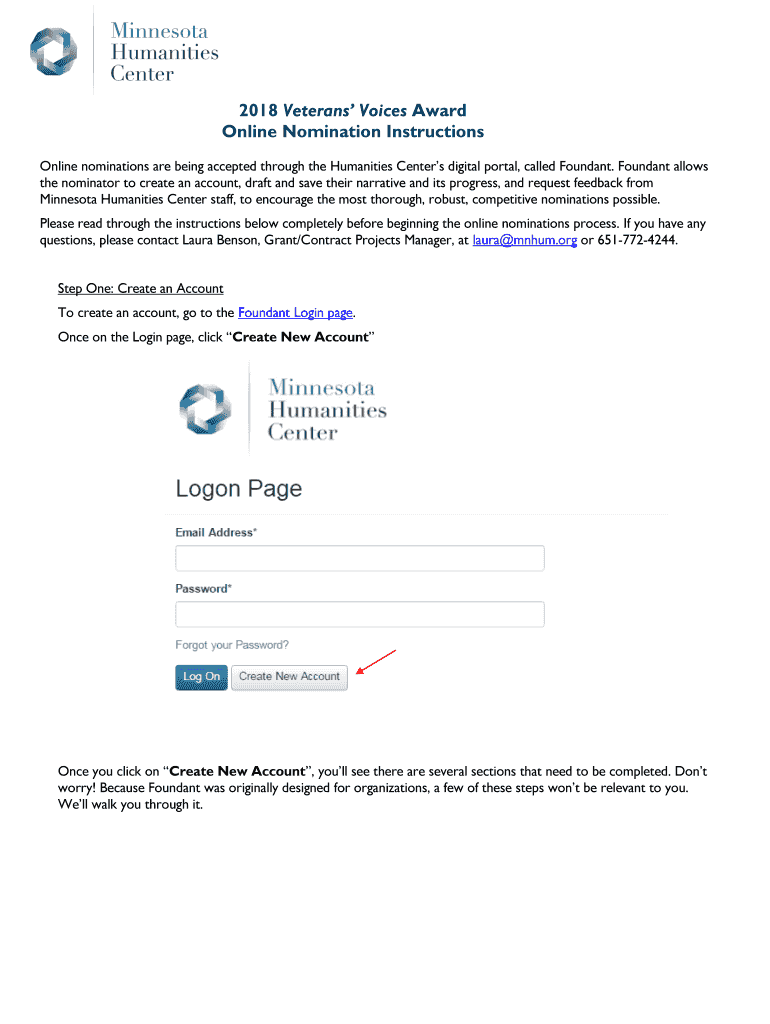 Minnesota Humanities Center

2018 Veterans' Voices Award
Online Nomination Instructions

Online nominations are being accepted through the Humanities Center's digital portal, called Foundant. Foundant allows the nominator to create an account, draft and save their narrative and its progress, and request feedback from Minnesota Humanities Center staff, to encourage the most thorough, robust, competitive nominations possible.

Please read through the instructions below completely before beginning the online nominations process. If you have any questions, please contact Laura Benson, Grant/Contract Projects Manager, at laura@mnhum.org or 651-772-4244.

Step One: Create an Account

To create an account, go to the Foundant Login page.

Once on the Login page, click "Create New Account"

Minnesota Humanities Center

Logon Page

Email Address*

Password*

Forgot your Password?

Log On Create New Account

Once you click on "Create New Account", you'll see there are several sections that need to be completed. Don't worry! Because Foundant was originally designed for organizations, a few of these steps won't be relevant to you. We'll walk you through it.